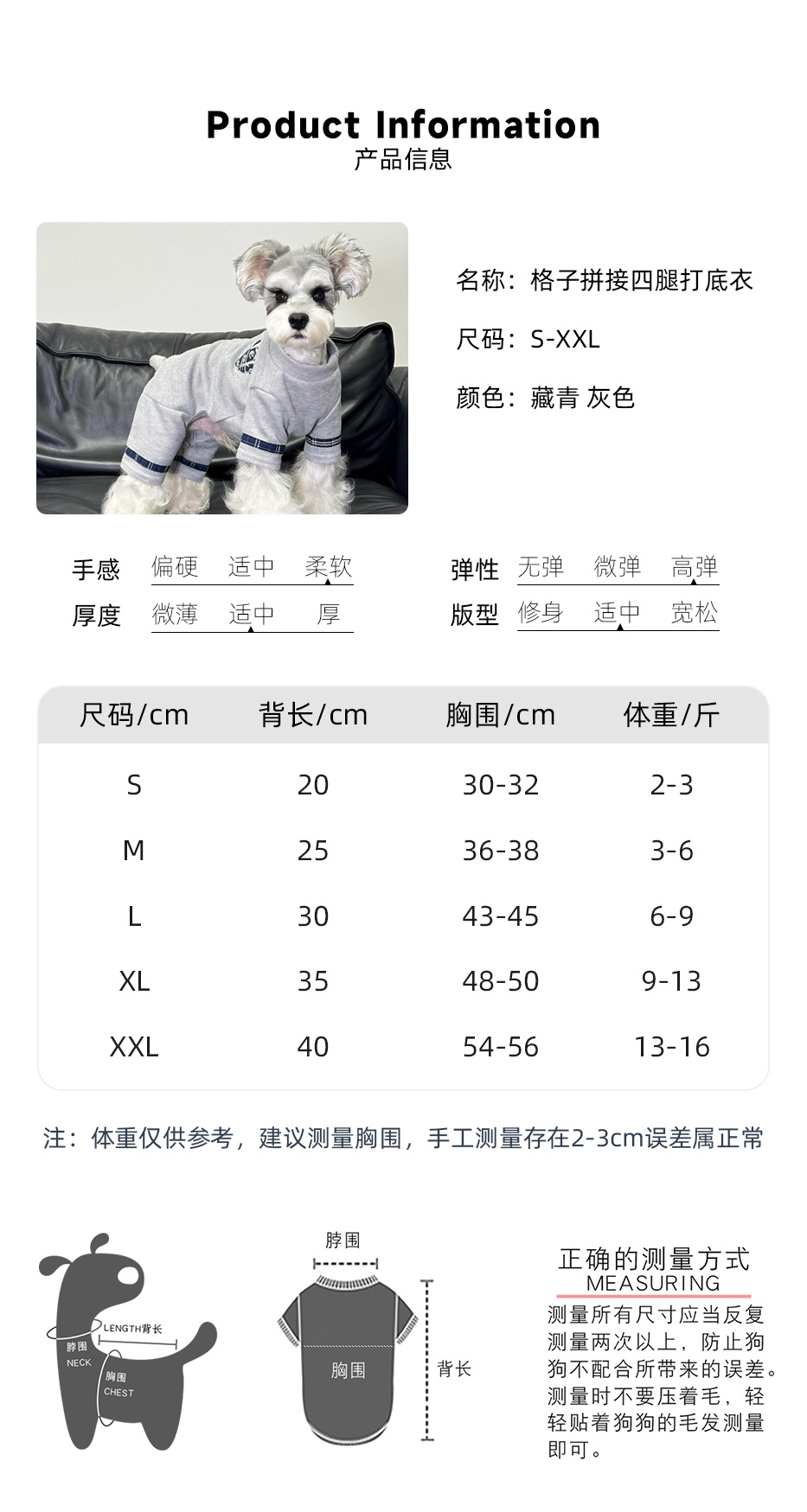 Product Information
产品信息

名称：格子拼接四腿打底衣

尺码：S-XXL

颜色：藏青 灰色

手感 偏硬 适中 柔软

厚度 微薄 适中 厚

弹性 无弹 微弹 高弹

版型 修身 适中 宽松

| 尺码/cm | 背长/cm | 胸围/cm | 体重/斤 |
|---|---|---|---|
| S | 20 | 30-32 | 2-3 |
| M | 25 | 36-38 | 3-6 |
| L | 30 | 43-45 | 6-9 |
| XL | 35 | 48-50 | 9-13 |
| XXL | 40 | 54-56 | 13-16 |

注：体重仅供参考，建议测量胸围，手工测量存在2-3cm误差属正常

LENGTH背长
脖围
NECK
胸围
CHEST

脖围
胸围
背长

正确的测量方式
MEASURING
测量所有尺寸应当反复测量两次以上，防止狗狗不配合所带来的误差。测量时不要压着毛，轻轻贴着狗狗的毛发测量即可。